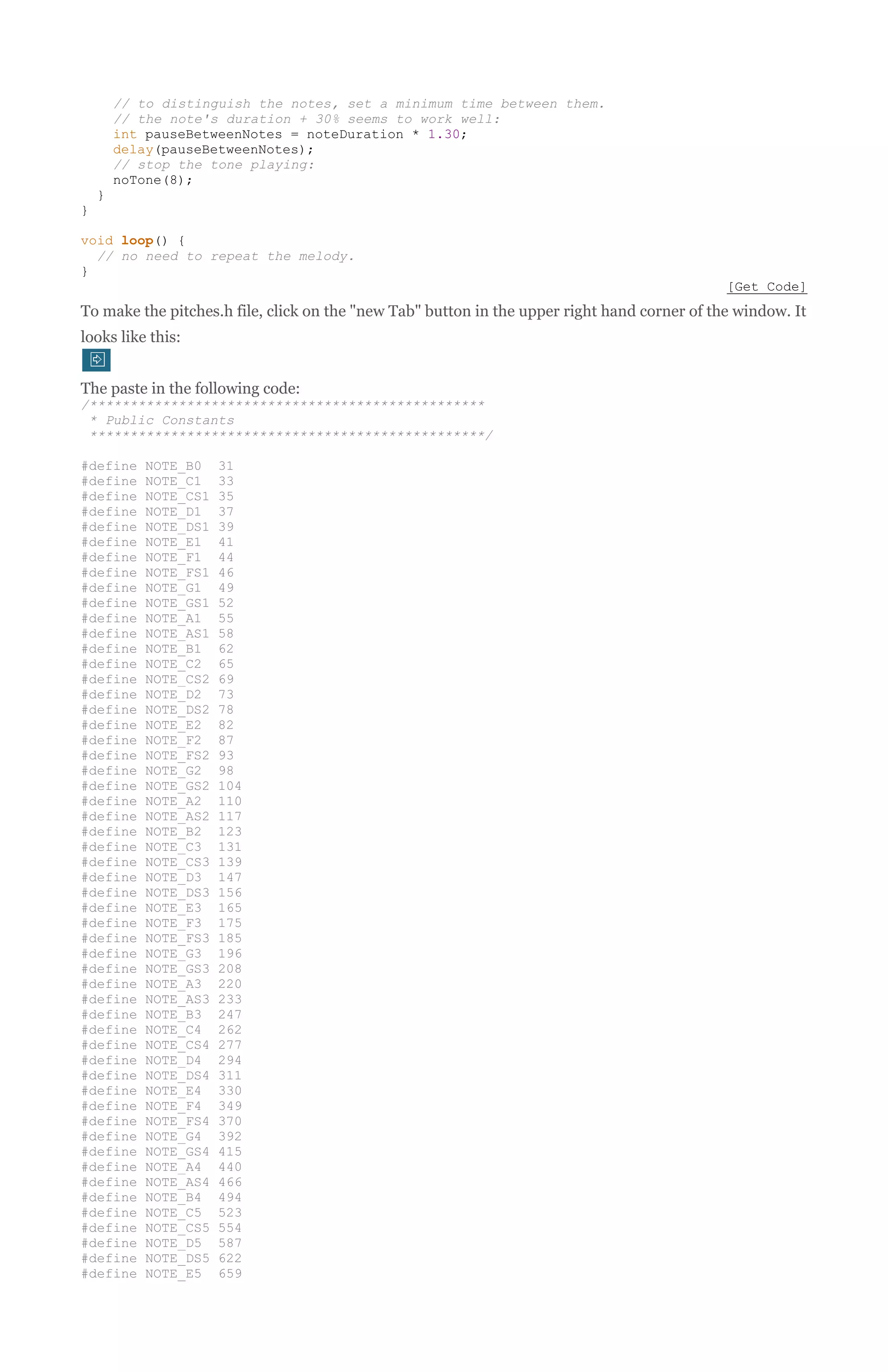 // to distinguish the notes, set a minimum time between them.
    // the note's duration + 30% seems to work well:
    int pauseBetweenNotes = noteDuration * 1.30;
    delay(pauseBetweenNotes);
    // stop the tone playing:
    noTone(8);
  }
}

void loop() {
  // no need to repeat the melody.
}

[Get Code]

To make the pitches.h file, click on the "new Tab" button in the upper right hand corner of the window. It looks like this:

The paste in the following code:

/*************************************************
 * Public Constants
 *************************************************/

#define NOTE_B0  31
#define NOTE_C1  33
#define NOTE_CS1 35
#define NOTE_D1  37
#define NOTE_DS1 39
#define NOTE_E1  41
#define NOTE_F1  44
#define NOTE_FS1 46
#define NOTE_G1  49
#define NOTE_GS1 52
#define NOTE_A1  55
#define NOTE_AS1 58
#define NOTE_B1  62
#define NOTE_C2  65
#define NOTE_CS2 69
#define NOTE_D2  73
#define NOTE_DS2 78
#define NOTE_E2  82
#define NOTE_F2  87
#define NOTE_FS2 93
#define NOTE_G2  98
#define NOTE_GS2 104
#define NOTE_A2  110
#define NOTE_AS2 117
#define NOTE_B2  123
#define NOTE_C3  131
#define NOTE_CS3 139
#define NOTE_D3  147
#define NOTE_DS3 156
#define NOTE_E3  165
#define NOTE_F3  175
#define NOTE_FS3 185
#define NOTE_G3  196
#define NOTE_GS3 208
#define NOTE_A3  220
#define NOTE_AS3 233
#define NOTE_B3  247
#define NOTE_C4  262
#define NOTE_CS4 277
#define NOTE_D4  294
#define NOTE_DS4 311
#define NOTE_E4  330
#define NOTE_F4  349
#define NOTE_FS4 370
#define NOTE_G4  392
#define NOTE_GS4 415
#define NOTE_A4  440
#define NOTE_AS4 466
#define NOTE_B4  494
#define NOTE_C5  523
#define NOTE_CS5 554
#define NOTE_D5  587
#define NOTE_DS5 622
#define NOTE_E5  659